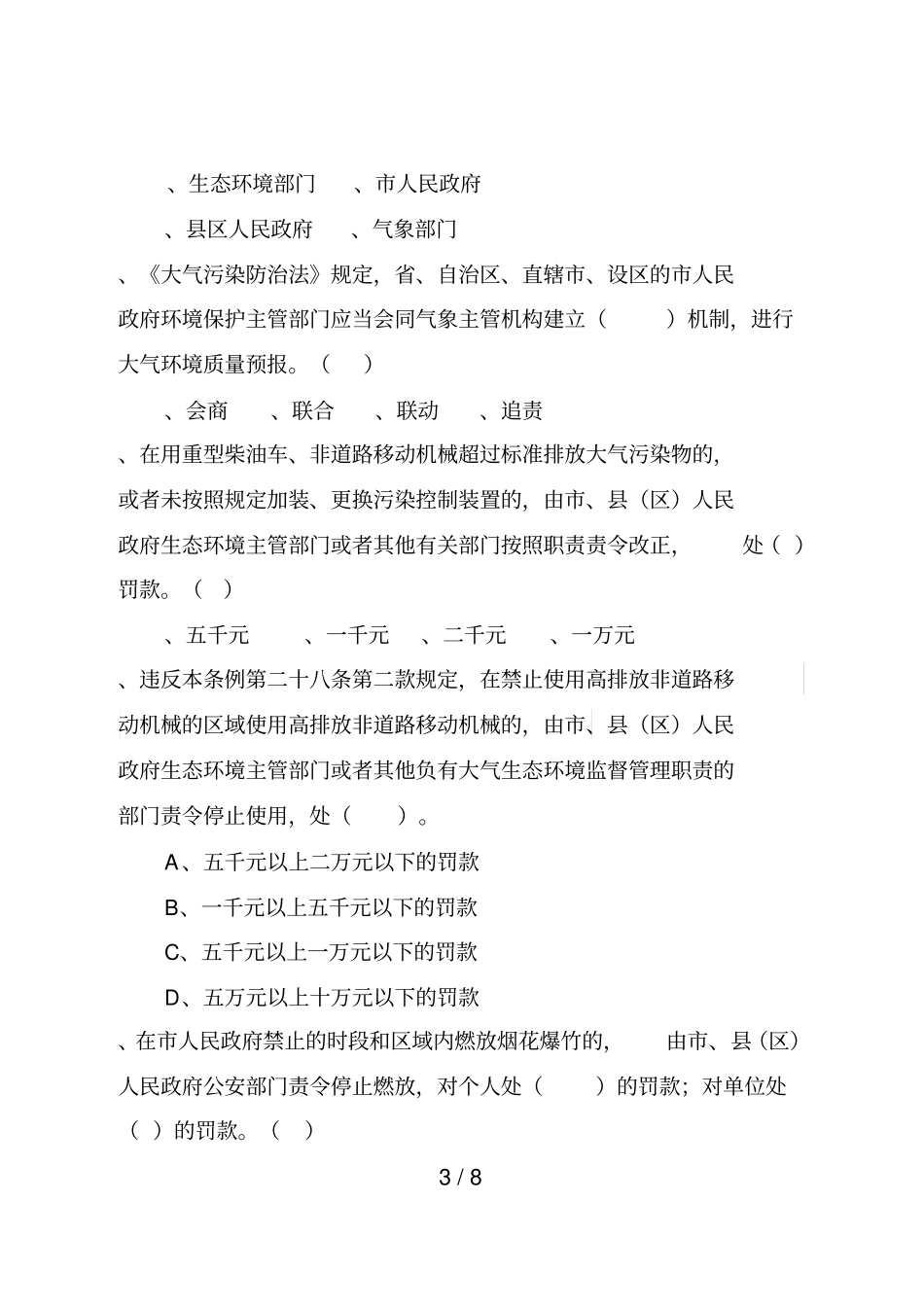 、生态环境部门　　、市人民政府

、县区人民政府　　、气象部门

、《大气污染防治法》规定，省、自治区、直辖市、设区的市人民政府环境保护主管部门应当会同气象主管机构建立（　　）机制，进行大气环境质量预报。（　）

、会商　　、联合　　、联动　　、追责

、在用重型柴油车、非道路移动机械超过标准排放大气污染物的，或者未按照规定加装、更换污染控制装置的，由市、县（区）人民政府生态环境主管部门或者其他有关部门按照职责责令改正，　处（ ）罚款。（ ）

、五千元　　、一千元　　、二千元　　、一万元

、违反本条例第二十八条第二款规定，在禁止使用高排放非道路移动机械的区域使用高排放非道路移动机械的，由市、县（区）人民政府生态环境主管部门或者其他负有大气生态环境监督管理职责的部门责令停止使用，处（　　）。

A、五千元以上二万元以下的罚款

B、一千元以上五千元以下的罚款

C、五千元以上一万元以下的罚款

D、五万元以上十万元以下的罚款

、在市人民政府禁止的时段和区域内燃放烟花爆竹的，　由市、县（区）人民政府公安部门责令停止燃放，对个人处（　　）的罚款；对单位处（ ）的罚款。（ ）

3 / 8